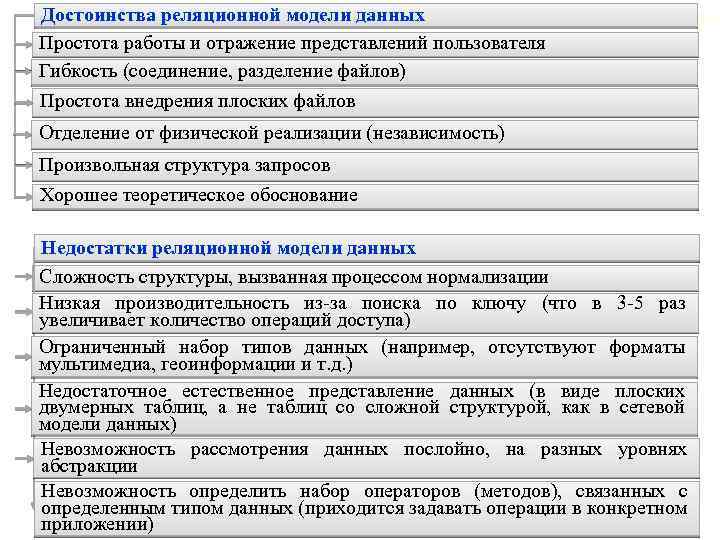 Достоинства реляционной модели данных

Простота работы и отражение представлений пользователя

Гибкость (соединение, разделение файлов)

Простота внедрения плоских файлов

Отделение от физической реализации (независимость)

Произвольная структура запросов

Хорошее теоретическое обоснование

Недостатки реляционной модели данных

Сложность структуры, вызванная процессом нормализации

Низкая производительность из-за поиска по ключу (что в 3-5 раз увеличивает количество операций доступа)

Ограниченный набор типов данных (например, отсутствуют форматы мультимедиа, геоинформации и т.д.)

Недостаточное естественное представление данных (в виде плоских двумерных таблиц, а не таблиц со сложной структурой, как в сетевой модели данных)

Невозможность рассмотрения данных послойно, на разных уровнях абстракции

Невозможность определить набор операторов (методов), связанных с определенным типом данных (приходится задавать операции в конкретном приложении)